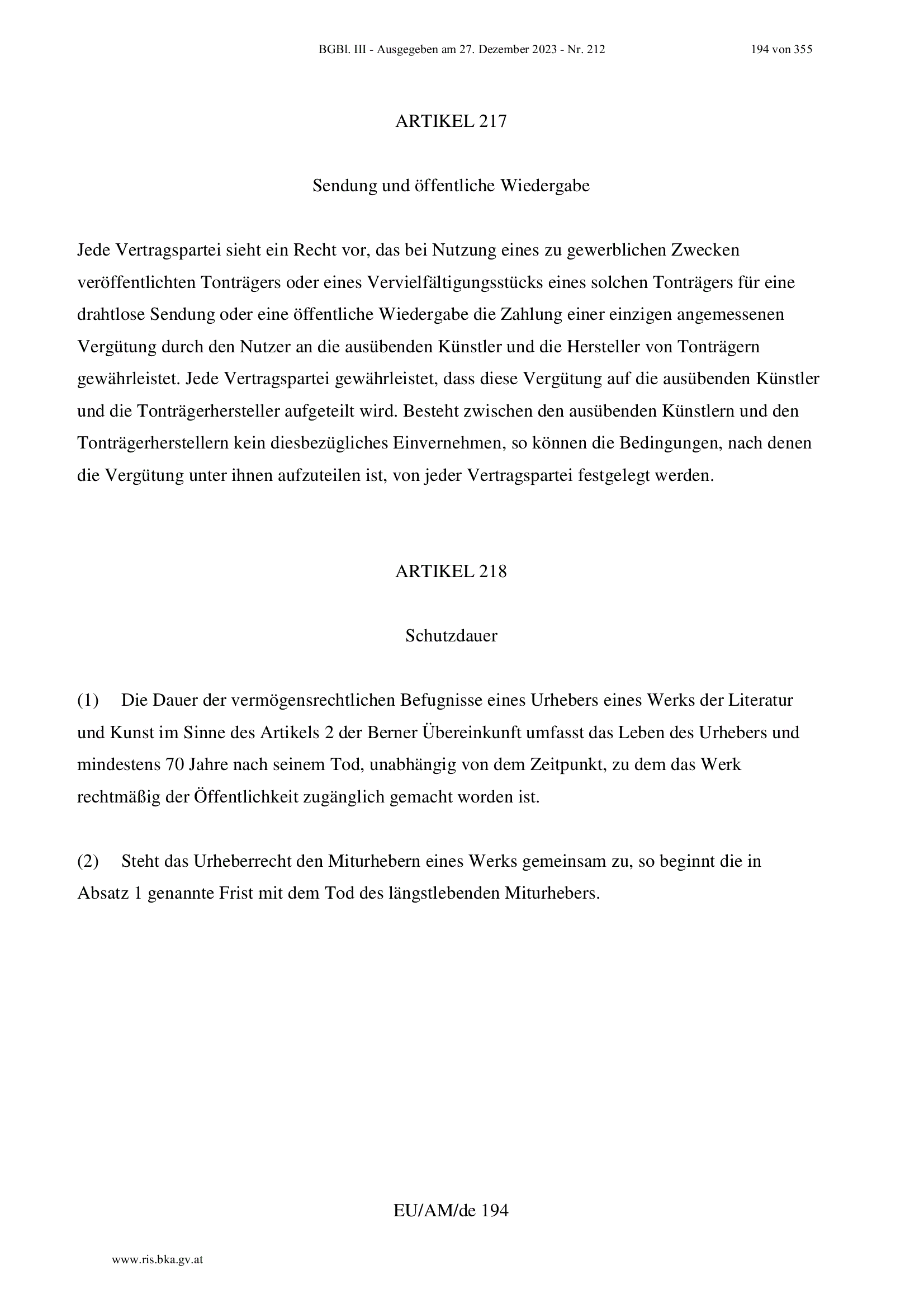 BGBl. III - Ausgegeben am 27. Dezember 2023 - Nr. 212 194 von 355

ARTIKEL 217

Sendung und öffentliche Wiedergabe

Jede Vertragspartei sieht ein Recht vor, das bei Nutzung eines zu gewerblichen Zwecken veröffentlichten Tonträgers oder eines Vervielfältigungsstücks eines solchen Tonträgers für eine drahtlose Sendung oder eine öffentliche Wiedergabe die Zahlung einer einzigen angemessenen Vergütung durch den Nutzer an die ausübenden Künstler und die Hersteller von Tonträgern gewährleistet. Jede Vertragspartei gewährleistet, dass diese Vergütung auf die ausübenden Künstler und die Tonträgerhersteller aufgeteilt wird. Besteht zwischen den ausübenden Künstlern und den Tonträgerherstellern kein diesbezügliches Einvernehmen, so können die Bedingungen, nach denen die Vergütung unter ihnen aufzuteilen ist, von jeder Vertragspartei festgelegt werden.

ARTIKEL 218

Schutzdauer

(1) Die Dauer der vermögensrechtlichen Befugnisse eines Urhebers eines Werks der Literatur und Kunst im Sinne des Artikels 2 der Berner Übereinkunft umfasst das Leben des Urhebers und mindestens 70 Jahre nach seinem Tod, unabhängig von dem Zeitpunkt, zu dem das Werk rechtmäßig der Öffentlichkeit zugänglich gemacht worden ist.

(2) Steht das Urheberrecht den Miturhebern eines Werks gemeinsam zu, so beginnt die in Absatz 1 genannte Frist mit dem Tod des längstlebenden Miturhebers.

EU/AM/de 194

www.ris.bka.gv.at